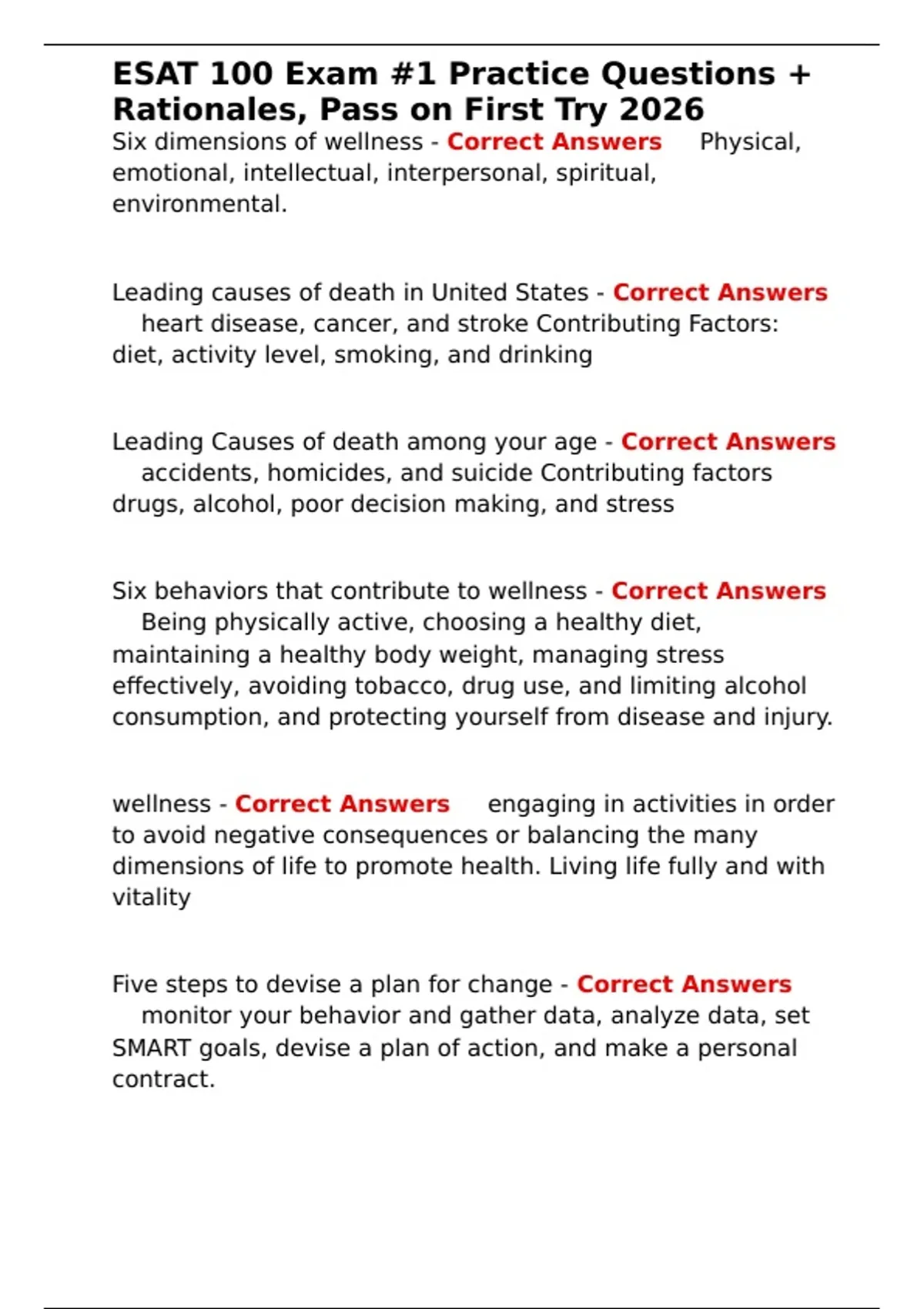 ESAT 100 Exam #1 Practice Questions + Rationales, Pass on First Try 2026

Six dimensions of wellness - Correct Answers Physical, emotional, intellectual, interpersonal, spiritual, environmental.

Leading causes of death in United States - Correct Answers heart disease, cancer, and stroke Contributing Factors: diet, activity level, smoking, and drinking

Leading Causes of death among your age - Correct Answers accidents, homicides, and suicide Contributing factors drugs, alcohol, poor decision making, and stress

Six behaviors that contribute to wellness - Correct Answers Being physically active, choosing a healthy diet, maintaining a healthy body weight, managing stress effectively, avoiding tobacco, drug use, and limiting alcohol consumption, and protecting yourself from disease and injury.

wellness - Correct Answers engaging in activities in order to avoid negative consequences or balancing the many dimensions of life to promote health. Living life fully and with vitality

Five steps to devise a plan for change - Correct Answers monitor your behavior and gather data, analyze data, set SMART goals, devise a plan of action, and make a personal contract.